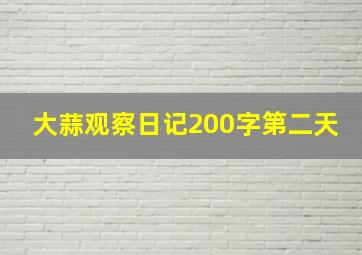 大蒜观察日记200字第二天